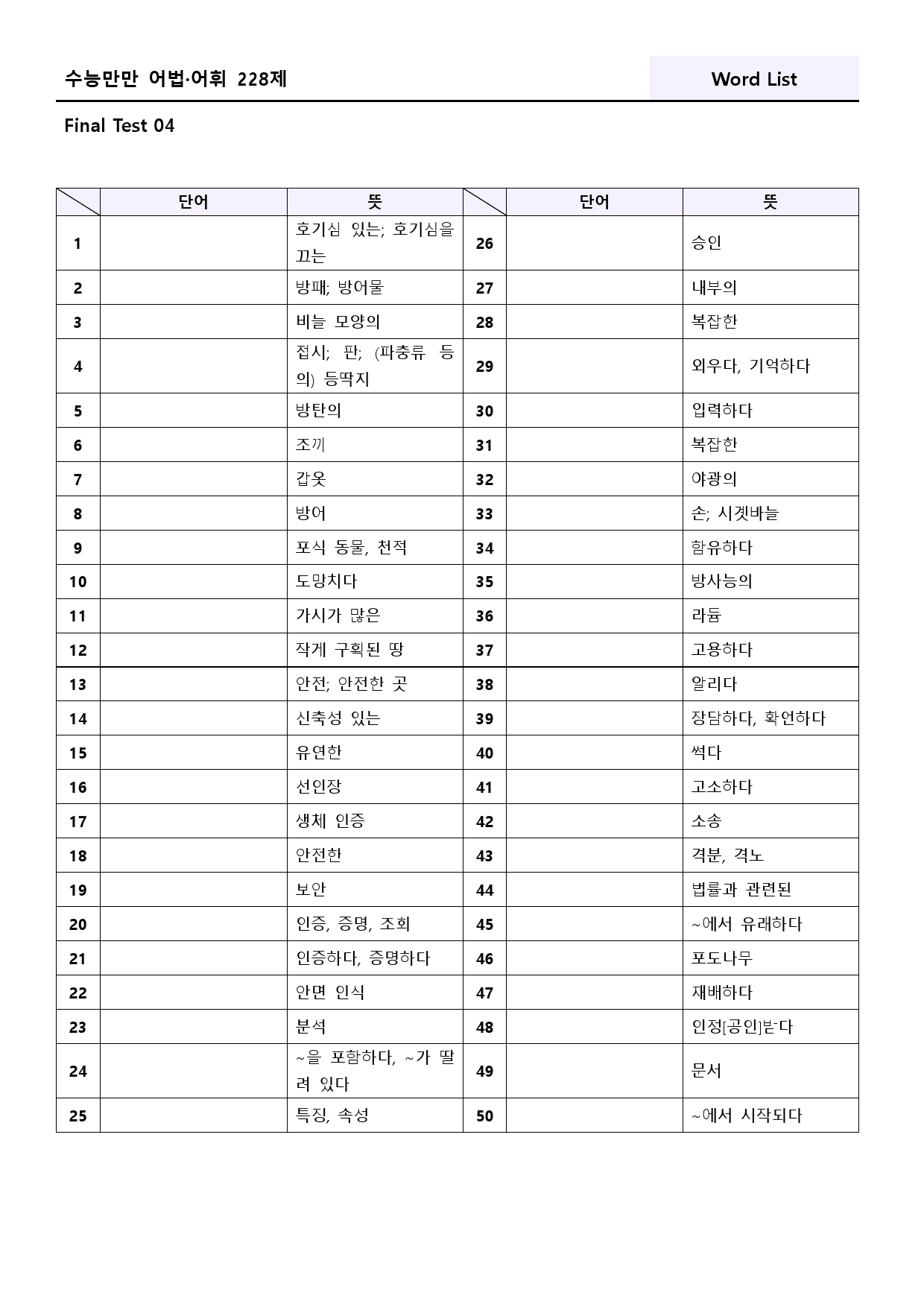 수능만만 어법·어휘 228제

Word List

Final Test 04

|  | 단어 | 뜻 |  | 단어 | 뜻 |
|---|---|---|---|---|---|
| 1 |  | 호기심 있는; 호기심을 끄는 | 26 |  | 승인 |
| 2 |  | 방패; 방어물 | 27 |  | 내부의 |
| 3 |  | 비늘 모양의 | 28 |  | 복잡한 |
| 4 |  | 접시; 판; (파충류 등의) 등딱지 | 29 |  | 외우다, 기억하다 |
| 5 |  | 방탄의 | 30 |  | 입력하다 |
| 6 |  | 조끼 | 31 |  | 복잡한 |
| 7 |  | 갑옷 | 32 |  | 야광의 |
| 8 |  | 방어 | 33 |  | 손; 시곗바늘 |
| 9 |  | 포식 동물, 천적 | 34 |  | 함유하다 |
| 10 |  | 도망치다 | 35 |  | 방사능의 |
| 11 |  | 가시가 많은 | 36 |  | 라듐 |
| 12 |  | 작게 구획된 땅 | 37 |  | 고용하다 |
| 13 |  | 안전; 안전한 곳 | 38 |  | 알리다 |
| 14 |  | 신축성 있는 | 39 |  | 장담하다, 확언하다 |
| 15 |  | 유연한 | 40 |  | 썩다 |
| 16 |  | 선인장 | 41 |  | 고소하다 |
| 17 |  | 생체 인증 | 42 |  | 소송 |
| 18 |  | 안전한 | 43 |  | 격분, 격노 |
| 19 |  | 보안 | 44 |  | 법률과 관련된 |
| 20 |  | 인증, 증명, 조회 | 45 |  | ~에서 유래하다 |
| 21 |  | 인증하다, 증명하다 | 46 |  | 포도나무 |
| 22 |  | 안면 인식 | 47 |  | 재배하다 |
| 23 |  | 분석 | 48 |  | 인정[공인]받다 |
| 24 |  | ~을 포함하다, ~가 딸려 있다 | 49 |  | 문서 |
| 25 |  | 특징, 속성 | 50 |  | ~에서 시작되다 |